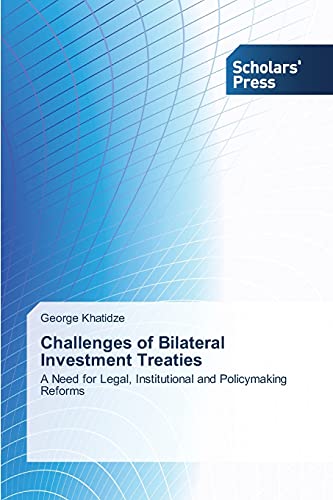 Scholars' Press

George Khatidze

Challenges of Bilateral Investment Treaties

A Need for Legal, Institutional and Policymaking Reforms